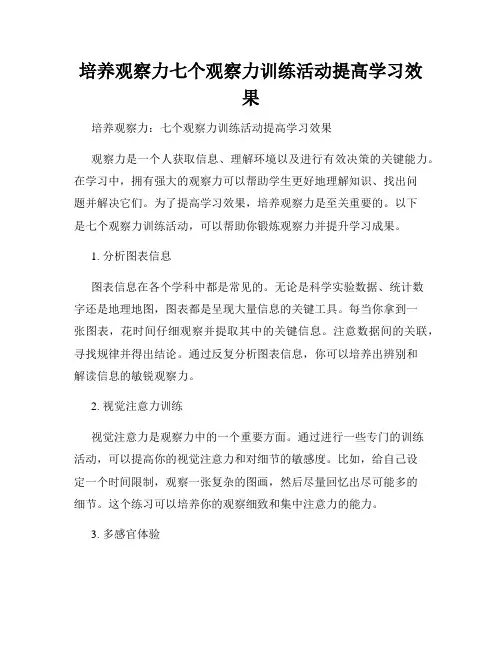 培养观察力七个观察力训练活动提高学习效果

培养观察力：七个观察力训练活动提高学习效果

观察力是一个人获取信息、理解环境以及进行有效决策的关键能力。在学习中，拥有强大的观察力可以帮助学生更好地理解知识、找出问题并解决它们。为了提高学习效果，培养观察力是至关重要的。以下是七个观察力训练活动，可以帮助你锻炼观察力并提升学习成果。

1. 分析图表信息

图表信息在各个学科中都是常见的。无论是科学实验数据、统计数字还是地理地图，图表都是呈现大量信息的关键工具。每当你拿到一张图表，花时间仔细观察并提取其中的关键信息。注意数据间的关联，寻找规律并得出结论。通过反复分析图表信息，你可以培养出辨别和解读信息的敏锐观察力。

2. 视觉注意力训练

视觉注意力是观察力中的一个重要方面。通过进行一些专门的训练活动，可以提高你的视觉注意力和对细节的敏感度。比如，给自己设定一个时间限制，观察一张复杂的图画，然后尽量回忆出尽可能多的细节。这个练习可以培养你的观察细致和集中注意力的能力。

3. 多感官体验